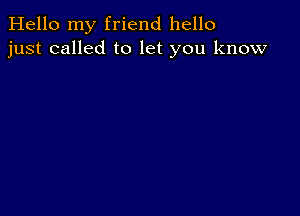 Hello my friend hello
just called to let you know